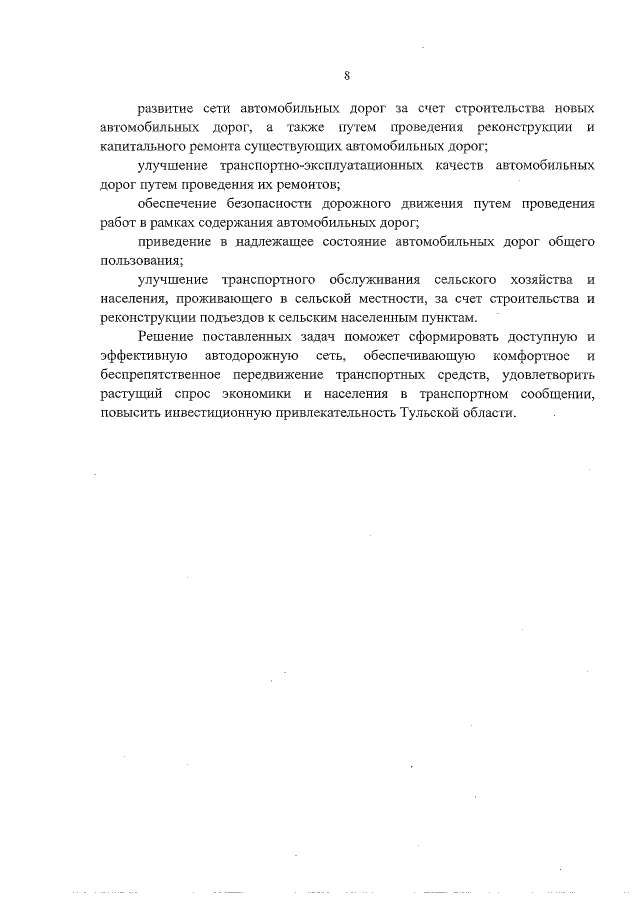 8

развитие сети автомобильных дорог за счет строительства новых автомобильных дорог, а также путем проведения реконструкции и капитального ремонта существующих автомобильных дорог;

улучшение транспортно-эксплуатационных качеств автомобильных дорог путем проведения их ремонтов;

обеспечение безопасности дорожного движения путем проведения работ в рамках содержания автомобильных дорог;

приведение в надлежащее состояние автомобильных дорог общего пользования;

улучшение транспортного обслуживания сельского хозяйства и населения, проживающего в сельской местности, за счет строительства и реконструкции подъездов к сельским населенным пунктам.

Решение поставленных задач поможет сформировать доступную и эффективную автодорожную сеть, обеспечивающую комфортное и беспрепятственное передвижение транспортных средств, удовлетворить растущий спрос экономики и населения в транспортном сообщении, повысить инвестиционную привлекательность Тульской области.